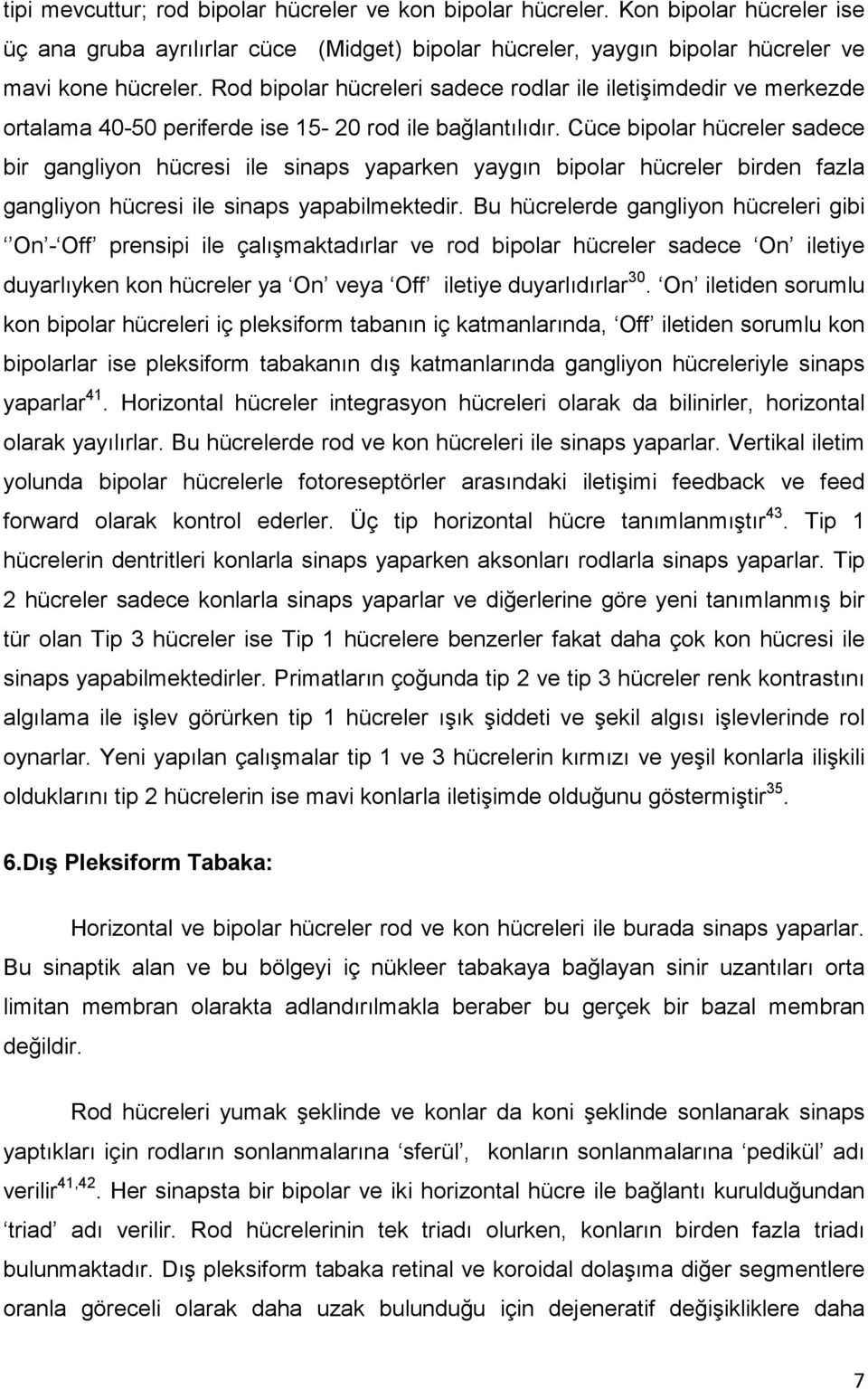 tipi mevcuttur; rod bipolar hücreler ve kon bipolar hücreler. Kon bipolar hücreler ise üç ana gruba ayrılırlar cüce (Midget) bipolar hücreler, yaygın bipolar hücreler ve mavi kone hücreler. Rod bipolar hücreleri sadece rodlar ile iletişimdedir ve merkezde ortalama 40-50 periferde ise 15- 20 rod ile bağlantılıdır. Cüce bipolar hücreler sadece bir gangliyon hücresi ile sinaps yaparken yaygın bipolar hücreler birden fazla gangliyon hücresi ile sinaps yapabilmektedir. Bu hücrelerde gangliyon hücreleri gibi ‘’On’-‘Off’ prensipi ile çalışmaktadırlar ve rod bipolar hücreler sadece ‘On’ iletiye duyarlıyken kon hücreler ya ‘On’ veya ‘Off’ iletiye duyarlıdırlar$^{30}$. ‘On’ iletiden sorumlu kon bipolar hücreleri iç pleksiform tabanın iç katmanlarında, ‘Off’ iletiden sorumlu kon bipolarlar ise pleksiform tabakanın dış katmanlarında gangliyon hücreleriyle sinaps yaparlar$^{41}$. Horizontal hücreler integrasyon hücreleri olarak da bilinirler, horizontal olarak yayılırlar. Bu hücrelerde rod ve kon hücreleri ile sinaps yaparlar. Vertikal iletim yolunda bipolar hücrelerle fotoreseptörler arasındaki iletişimi feedback ve feed forward olarak kontrol ederler. Üç tip horizontal hücre tanımlanmıştır$^{43}$. Tip 1 hücrelerin dentritleri konlarla sinaps yaparken aksonları rodlarla sinaps yaparlar. Tip 2 hücreler sadece konlarla sinaps yaparlar ve diğerlerine göre yeni tanımlanmış bir tür olan Tip 3 hücreler ise Tip 1 hücrelere benzerler fakat daha çok kon hücresi ile sinaps yapabilmektedirler. Primatların çoğunda tip 2 ve tip 3 hücreler renk kontrastını algılama ile işlev görürken tip 1 hücreler ışık şiddeti ve şekil algısı işlevlerinde rol oynarlar. Yeni yapılan çalışmalar tip 1 ve 3 hücrelerin kırmızı ve yeşil konlarla ilişkili olduklarını tip 2 hücrelerin ise mavi konlarla iletişimde olduğunu göstermiştir$^{35}$.

6.Dış Pleksiform Tabaka:

Horizontal ve bipolar hücreler rod ve kon hücreleri ile burada sinaps yaparlar. Bu sinaptik alan ve bu bölgeyi iç nükleer tabakaya bağlayan sinir uzantıları orta limitan membran olarakta adlandırılmakla beraber bu gerçek bir bazal membran değildir.

Rod hücreleri yumak şeklinde ve konlar da koni şeklinde sonlanarak sinaps yaptıkları için rodların sonlanmalarına ‘sferül’, konların sonlanmalarına ‘pedikül’ adı verilir$^{41,42}$. Her sinapsta bir bipolar ve iki horizontal hücre ile bağlantı kurulduğundan ‘triad’ adı verilir. Rod hücrelerinin tek triadı olurken, konların birden fazla triadı bulunmaktadır. Dış pleksiform tabaka retinal ve koroidal dolaşıma diğer segmentlere oranla göreceli olarak daha uzak bulunduğu için dejeneratif değişikliklere daha

7